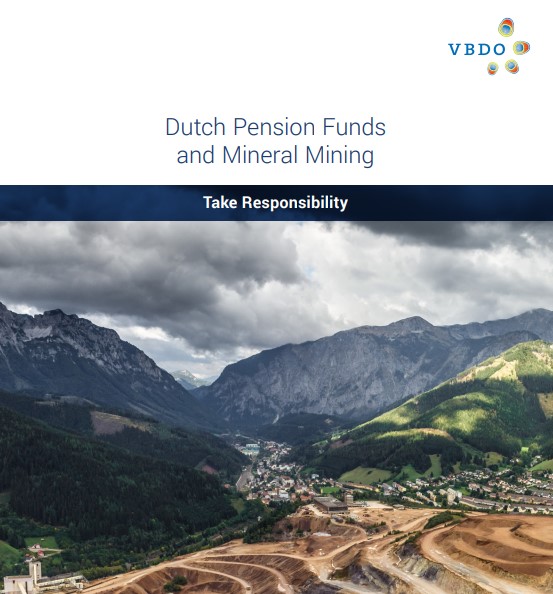 VBDO

Dutch Pension Funds
and Mineral Mining

Take Responsibility